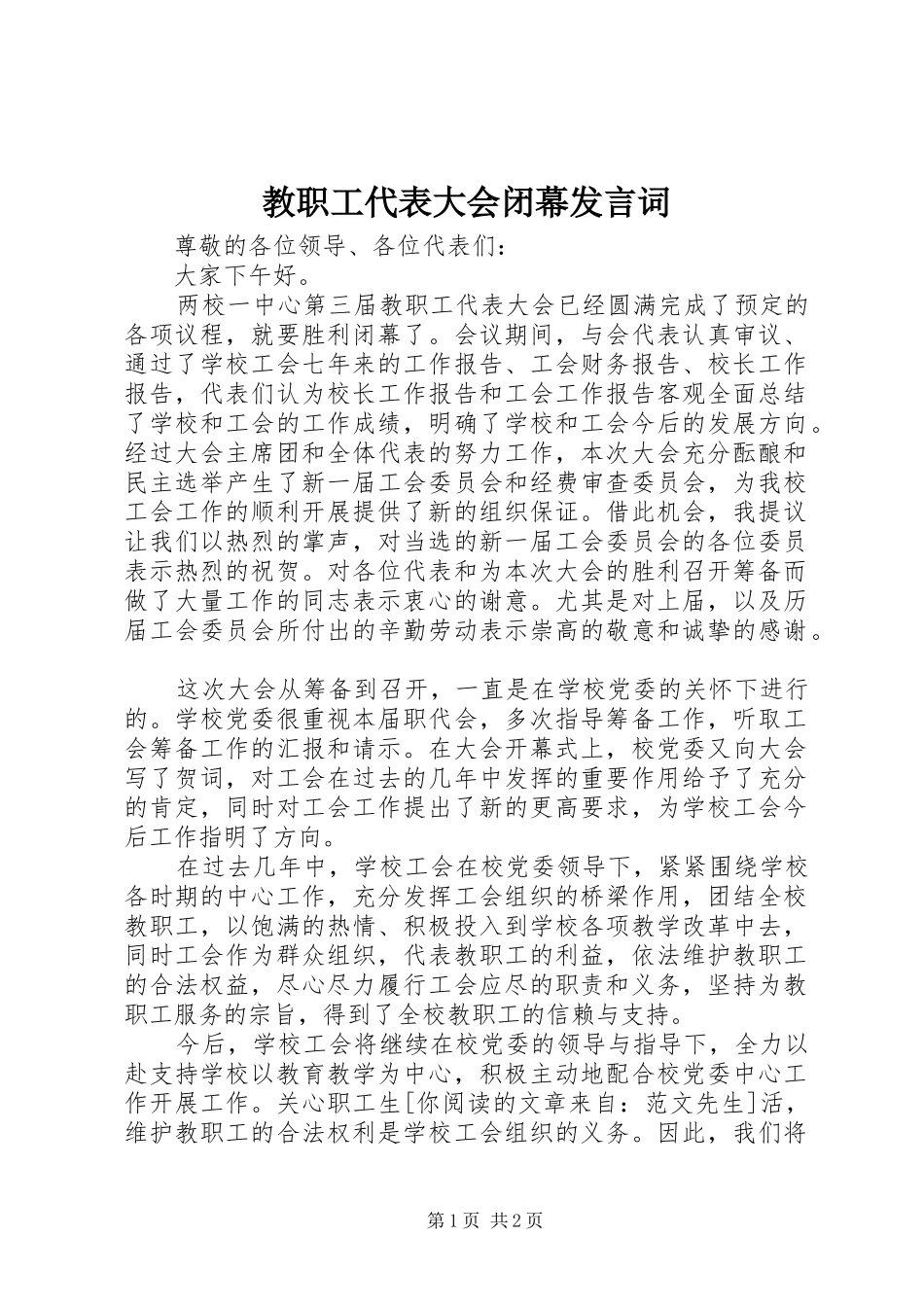 教职工代表大会闭幕发言词

尊敬的各位领导、各位代表们：

大家下午好。

两校一中心第三届教职工代表大会已经圆满完成了预定的各项议程，就要胜利闭幕了。会议期间，与会代表认真审议、通过了学校工会七年来的工作报告、工会财务报告、校长工作报告，代表们认为校长工作报告和工会工作报告客观全面总结了学校和工会的工作成绩，明确了学校和工会今后的发展方向。经过大会主席团和全体代表的努力工作，本次大会充分酝酿和民主选举产生了新一届工会委员会和经费审查委员会，为我校工会工作的顺利开展提供了新的组织保证。借此机会，我提议让我们以热烈的掌声，对当选的新一届工会委员会的各位委员表示热烈的祝贺。对各位代表和为本次大会的胜利召开筹备而做了大量工作的同志表示衷心的谢意。尤其是对上届，以及历届工会委员会所付出的辛勤劳动表示崇高的敬意和诚挚的感谢。

这次大会从筹备到召开，一直是在学校党委的关怀下进行的。学校党委很重视本届职代会，多次指导筹备工作，听取工会筹备工作的汇报和请示。在大会开幕式上，校党委又向大会写了贺词，对工会在过去的几年中发挥的重要作用给予了充分的肯定，同时对工会工作提出了新的更高要求，为学校工会今后工作指明了方向。

在过去几年中，学校工会在校党委领导下，紧紧围绕学校各时期的中心工作，充分发挥工会组织的桥梁作用，团结全校教职工，以饱满的热情、积极投入到学校各项教学改革中去，同时工会作为群众组织，代表教职工的利益，依法维护教职工的合法权益，尽心尽力履行工会应尽的职责和义务，坚持为教职工服务的宗旨，得到了全校教职工的信赖与支持。

今后，学校工会将继续在校党委的领导与指导下，全力以赴支持学校以教育教学为中心，积极主动地配合校党委中心工作开展工作。关心职工生[你阅读的文章来自：范文先生]活，维护教职工的合法权利是学校工会组织的义务。因此，我们将

第1页 共2页